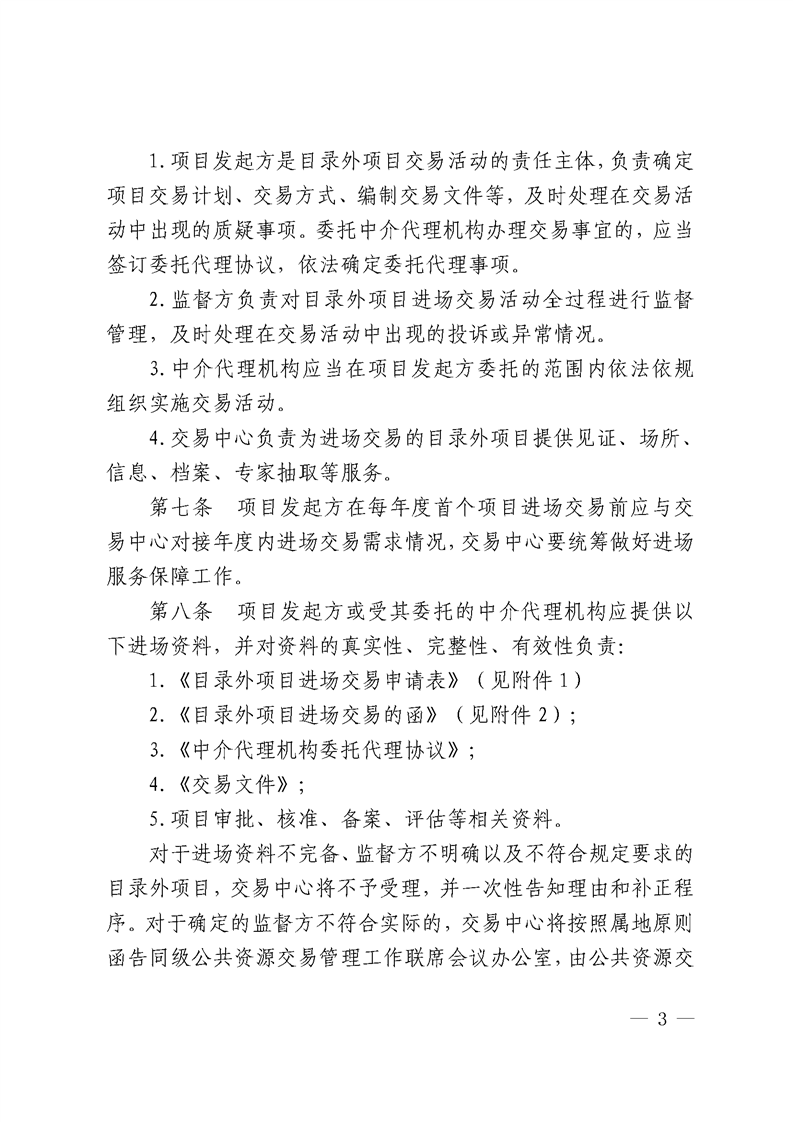 1.项目发起方是目录外项目交易活动的责任主体，负责确定项目交易计划、交易方式、编制交易文件等，及时处理在交易活动中出现的质疑事项。委托中介代理机构办理交易事宜的，应当签订委托代理协议，依法确定委托代理事项。

2.监督方负责对目录外项目进场交易活动全过程进行监督管理，及时处理在交易活动中出现的投诉或异常情况。

3.中介代理机构应当在项目发起方委托的范围内依法依规组织实施交易活动。

4.交易中心负责为进场交易的目录外项目提供见证、场所、信息、档案、专家抽取等服务。

第七条　项目发起方在每年度首个项目进场交易前应与交易中心对接年度内进场交易需求情况，交易中心要统筹做好进场服务保障工作。

第八条　项目发起方或受其委托的中介代理机构应提供以下进场资料，并对资料的真实性、完整性、有效性负责：

1.《目录外项目进场交易申请表》（见附件1）

2.《目录外项目进场交易的函》（见附件2）；

3.《中介代理机构委托代理协议》；

4.《交易文件》；

5.项目审批、核准、备案、评估等相关资料。

对于进场资料不完备、监督方不明确以及不符合规定要求的目录外项目，交易中心将不予受理，并一次性告知理由和补正程序。对于确定的监督方不符合实际的，交易中心将按照属地原则函告同级公共资源交易管理工作联席会议办公室，由公共资源交

— 3 —